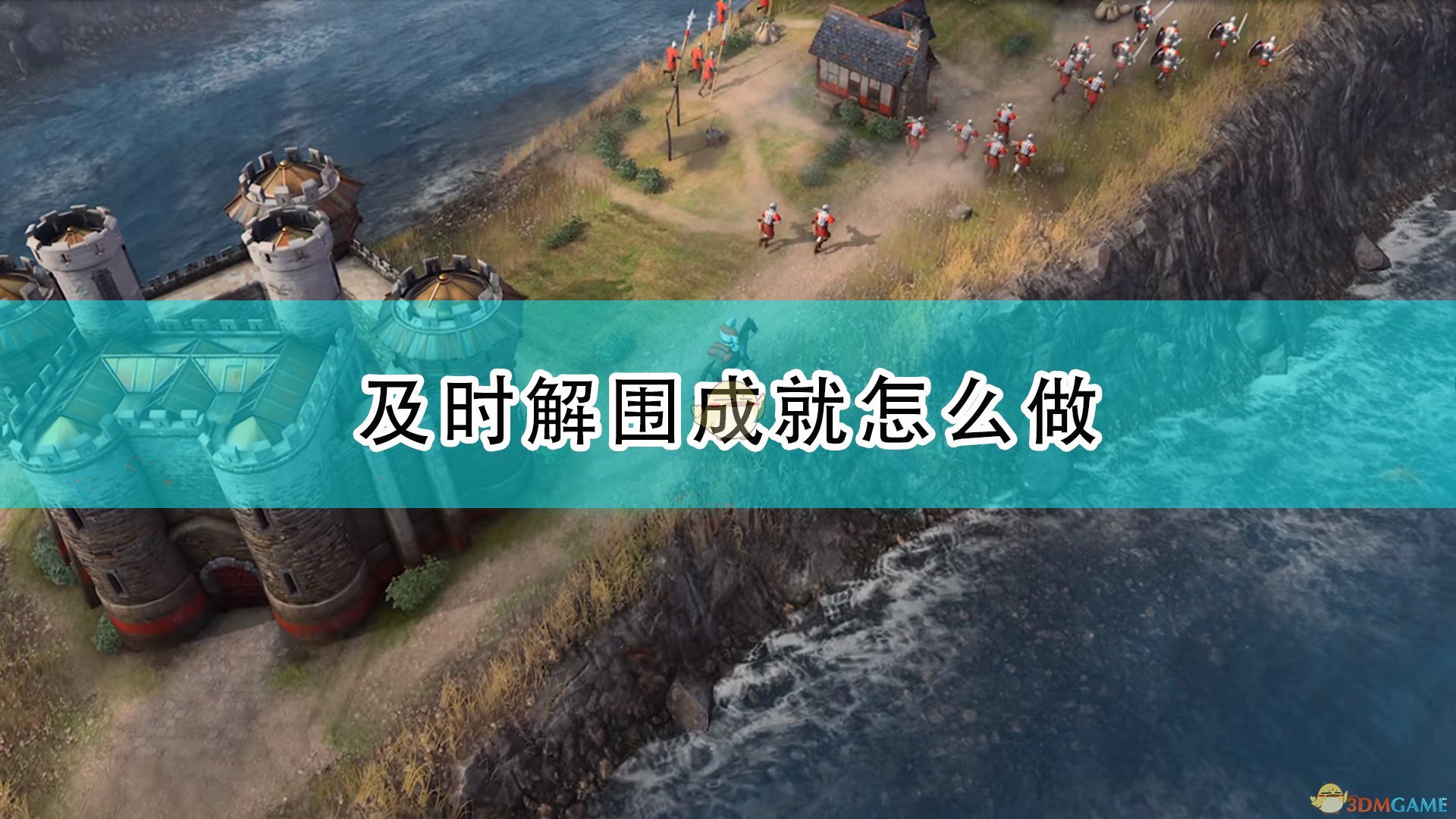 及时解围成就怎么做

3DMGAME